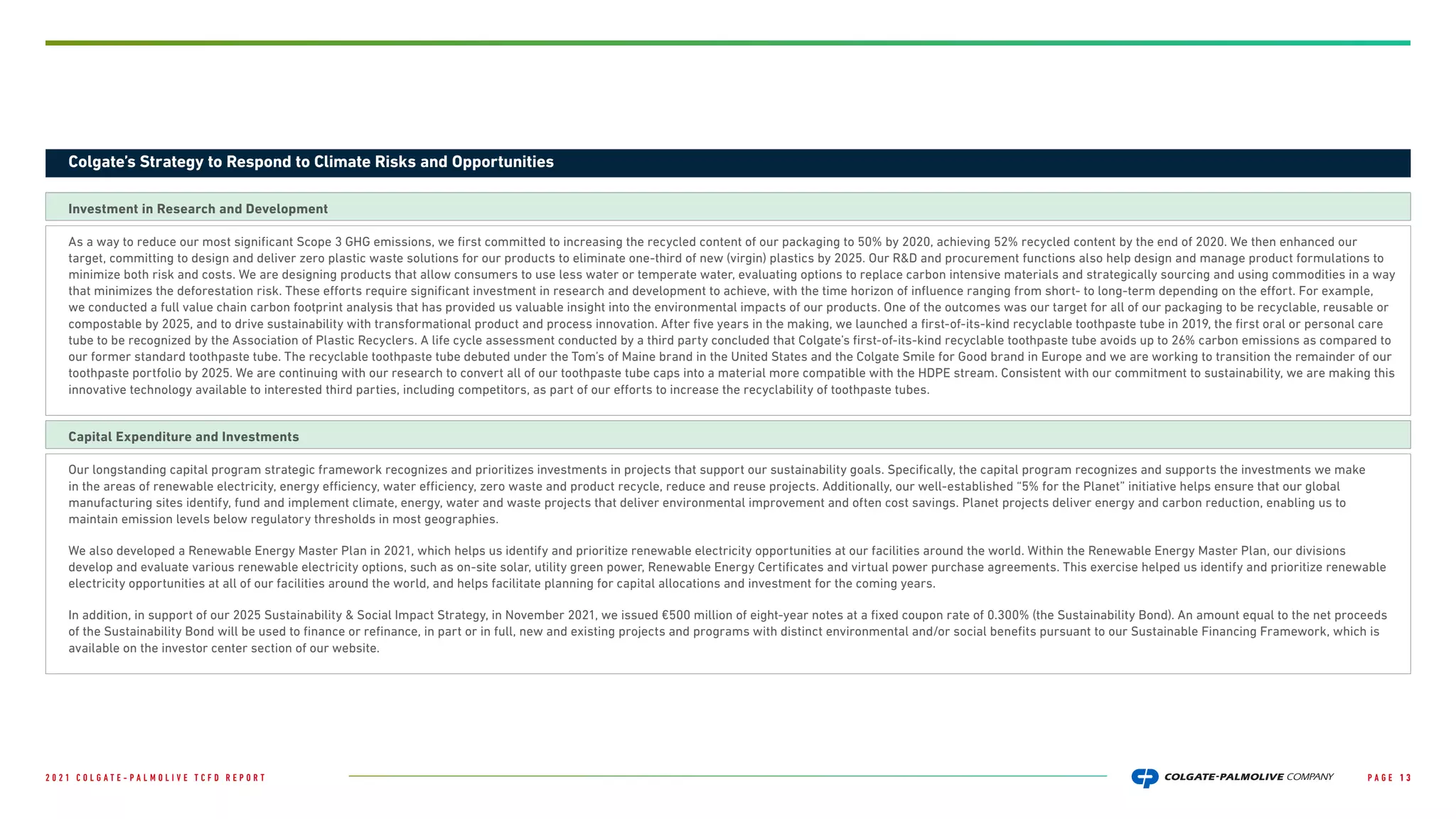 Colgate's Strategy to Respond to Climate Risks and Opportunities

Investment in Research and Development

As a way to reduce our most significant Scope 3 GHG emissions, we first committed to increasing the recycled content of our packaging to 50% by 2020, achieving 52% recycled content by the end of 2020. We then enhanced our target, committing to design and deliver zero plastic waste solutions for our products to eliminate one-third of new (virgin) plastics by 2025. Our R&D and procurement functions also help design and manage product formulations to minimize both risk and costs. We are designing products that allow consumers to use less water or temperate water, evaluating options to replace carbon intensive materials and strategically sourcing and using commodities in a way that minimizes the deforestation risk. These efforts require significant investment in research and development to achieve, with the time horizon of influence ranging from short- to long-term depending on the effort. For example, we conducted a full value chain carbon footprint analysis that has provided us valuable insight into the environmental impacts of our products. One of the outcomes was our target for all of our packaging to be recyclable, reusable or compostable by 2025, and to drive sustainability with transformational product and process innovation. After five years in the making, we launched a first-of-its-kind recyclable toothpaste tube in 2019, the first oral or personal care tube to be recognized by the Association of Plastic Recyclers. A life cycle assessment conducted by a third party concluded that Colgate's first-of-its-kind recyclable toothpaste tube avoids up to 26% carbon emissions as compared to our former standard toothpaste tube. The recyclable toothpaste tube debuted under the Tom's of Maine brand in the United States and the Colgate Smile for Good brand in Europe and we are working to transition the remainder of our toothpaste portfolio by 2025. We are continuing with our research to convert all of our toothpaste tube caps into a material more compatible with the HDPE stream. Consistent with our commitment to sustainability, we are making this innovative technology available to interested third parties, including competitors, as part of our efforts to increase the recyclability of toothpaste tubes.

Capital Expenditure and Investments

Our longstanding capital program strategic framework recognizes and prioritizes investments in projects that support our sustainability goals. Specifically, the capital program recognizes and supports the investments we make in the areas of renewable electricity, energy efficiency, water efficiency, zero waste and product recycle, reduce and reuse projects. Additionally, our well-established "5% for the Planet" initiative helps ensure that our global manufacturing sites identify, fund and implement climate, energy, water and waste projects that deliver environmental improvement and often cost savings. Planet projects deliver energy and carbon reduction, enabling us to maintain emission levels below regulatory thresholds in most geographies.

We also developed a Renewable Energy Master Plan in 2021, which helps us identify and prioritize renewable electricity opportunities at our facilities around the world. Within the Renewable Energy Master Plan, our divisions develop and evaluate various renewable electricity options, such as on-site solar, utility green power, Renewable Energy Certificates and virtual power purchase agreements. This exercise helped us identify and prioritize renewable electricity opportunities at all of our facilities around the world, and helps facilitate planning for capital allocations and investment for the coming years.

In addition, in support of our 2025 Sustainability & Social Impact Strategy, in November 2021, we issued €500 million of eight-year notes at a fixed coupon rate of 0.300% (the Sustainability Bond). An amount equal to the net proceeds of the Sustainability Bond will be used to finance or refinance, in part or in full, new and existing projects and programs with distinct environmental and/or social benefits pursuant to our Sustainable Financing Framework, which is available on the investor center section of our website.

2021 COLGATE-PALMOLIVE TCFD REPORT

COLGATE-PALMOLIVE COMPANY

PAGE 13